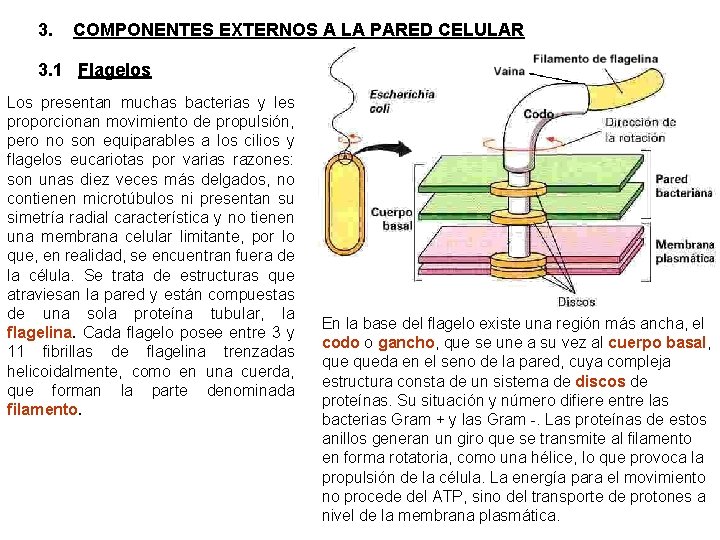 3. COMPONENTES EXTERNOS A LA PARED CELULAR

3.1 Flagelos

Los presentan muchas bacterias y les proporcionan movimiento de propulsión, pero no son equiparables a los cilios y flagelos eucariotas por varias razones: son unas diez veces más delgados, no contienen microtúbulos ni presentan su simetría radial característica y no tienen una membrana celular limitante, por lo que, en realidad, se encuentran fuera de la célula. Se trata de estructuras que atraviesan la pared y están compuestas de una sola proteína tubular, la flagelina. Cada flagelo posee entre 3 y 11 fibrillas de flagelina trenzadas helicoidalmente, como en una cuerda, que forman la parte denominada filamento.

Escherichia coli

Filamento de flagelina

Vaina

Codo

Dirección de la rotación

Pared bacteriana

Cuerpo basal

Membrana plasmática

Discos

En la base del flagelo existe una región más ancha, el codo o gancho, que se une a su vez al cuerpo basal, que queda en el seno de la pared, cuya compleja estructura consta de un sistema de discos de proteínas. Su situación y número difiere entre las bacterias Gram + y las Gram -. Las proteínas de estos anillos generan un giro que se transmite al filamento en forma rotatoria, como una hélice, lo que provoca la propulsión de la célula. La energía para el movimiento no procede del ATP, sino del transporte de protones a nivel de la membrana plasmática.